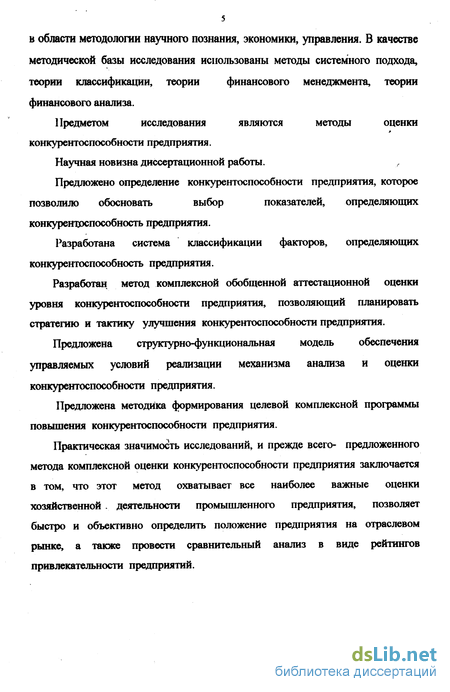 5

в области методологии научного познания, экономики, управления. В качестве методической базы исследования использованы методы системного подхода, теории классификации, теории финансового менеджмента, теории финансового анализа.

Предметом исследования являются методы оценки конкурентоспособности предприятия.

Научная новизна диссертационной работы.

Предложено определение конкурентоспособности предприятия, которое позволило обосновать выбор показателей, определяющих конкурентоспособность предприятия.

Разработана система классификации факторов, определяющих конкурентоспособность предприятия.

Разработан метод комплексной обобщенной аттестационной оценки уровня конкурентоспособности предприятия, позволяющий планировать стратегию и тактику улучшения конкурентоспособности предприятия.

Предложена структурно-функциональная модель обеспечения управляемых условий реализации механизма анализа и оценки конкурентоспособности предприятия.

Предложена методика формирования целевой комплексной программы повышения конкурентоспособности предприятия.

Практическая значимость исследований, и прежде всего- предложенного метода комплексной оценки конкурентоспособности предприятия заключается в том, что этот метод охватывает все наиболее важные оценки хозяйственной деятельности промышленного предприятия, позволяет быстро и объективно определить положение предприятия на отраслевом рынке, а также провести сравнительный анализ в виде рейтингов привлекательности предприятий.

dsLib.net
библиотека диссертаций